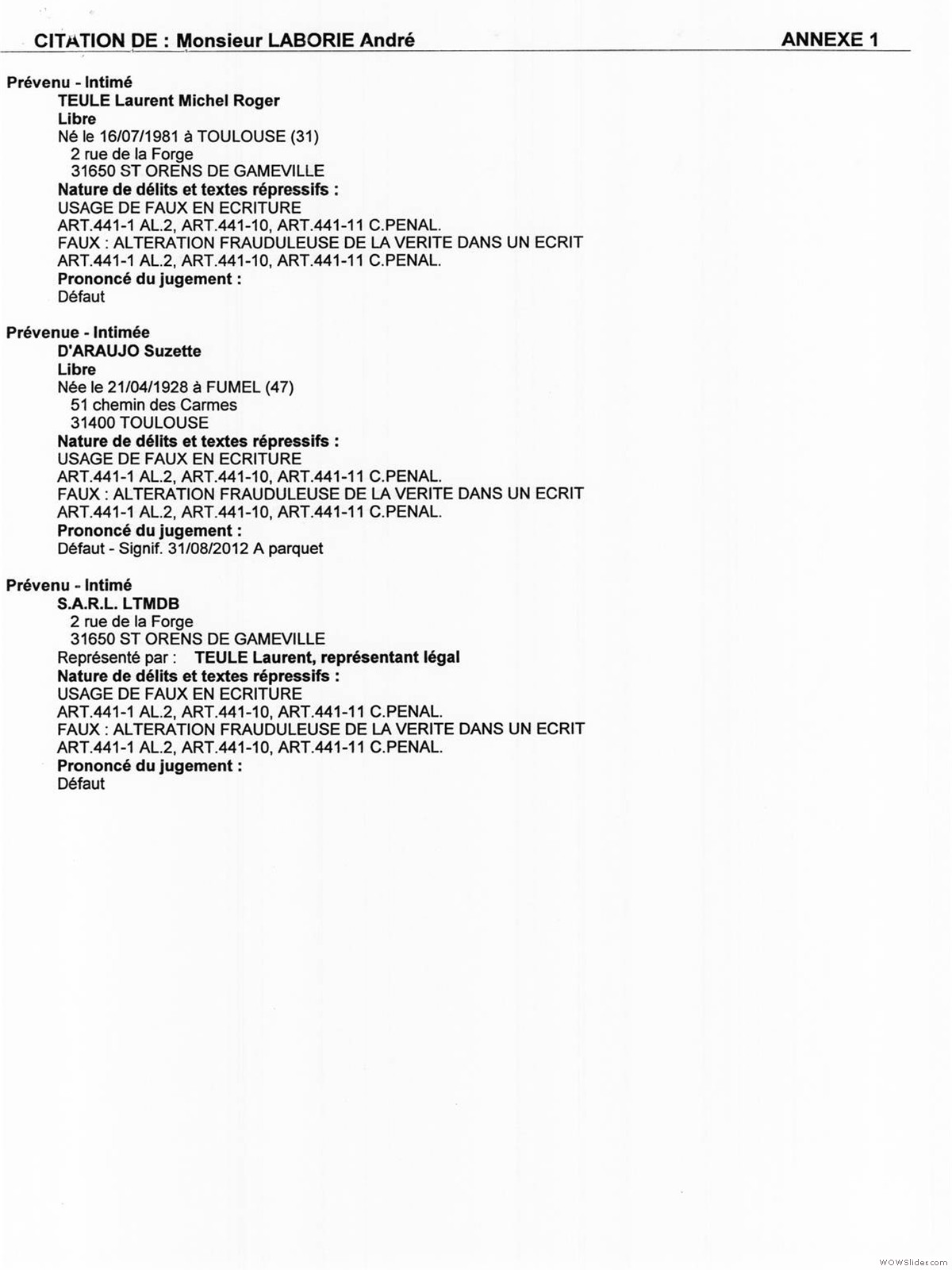 CITATION DE : Monsieur LABORIE André ANNEXE 1

Prévenu - Intimé
TEULE Laurent Michel Roger
Libre
Né le 16/07/1981 à TOULOUSE (31)
2 rue de la Forge
31650 ST ORENS DE GAMEVILLE
Nature de délits et textes répressifs :
USAGE DE FAUX EN ECRITURE
ART.441-1 AL.2, ART.441-10, ART.441-11 C.PENAL.
FAUX : ALTERATION FRAUDULEUSE DE LA VERITE DANS UN ECRIT
ART.441-1 AL.2, ART.441-10, ART.441-11 C.PENAL.
Prononcé du jugement :
Défaut

Prévenue - Intimée
D'ARAUJO Suzette
Libre
Née le 21/04/1928 à FUMEL (47)
51 chemin des Carmes
31400 TOULOUSE
Nature de délits et textes répressifs :
USAGE DE FAUX EN ECRITURE
ART.441-1 AL.2, ART.441-10, ART.441-11 C.PENAL.
FAUX : ALTERATION FRAUDULEUSE DE LA VERITE DANS UN ECRIT
ART.441-1 AL.2, ART.441-10, ART.441-11 C.PENAL.
Prononcé du jugement :
Défaut - Signif. 31/08/2012 A parquet

Prévenu - Intimé
S.A.R.L. LTMDB
2 rue de la Forge
31650 ST ORENS DE GAMEVILLE
Représenté par : TEULE Laurent, représentant légal
Nature de délits et textes répressifs :
USAGE DE FAUX EN ECRITURE
ART.441-1 AL.2, ART.441-10, ART.441-11 C.PENAL.
FAUX : ALTERATION FRAUDULEUSE DE LA VERITE DANS UN ECRIT
ART.441-1 AL.2, ART.441-10, ART.441-11 C.PENAL.
Prononcé du jugement :
Défaut

WOWSlider.com